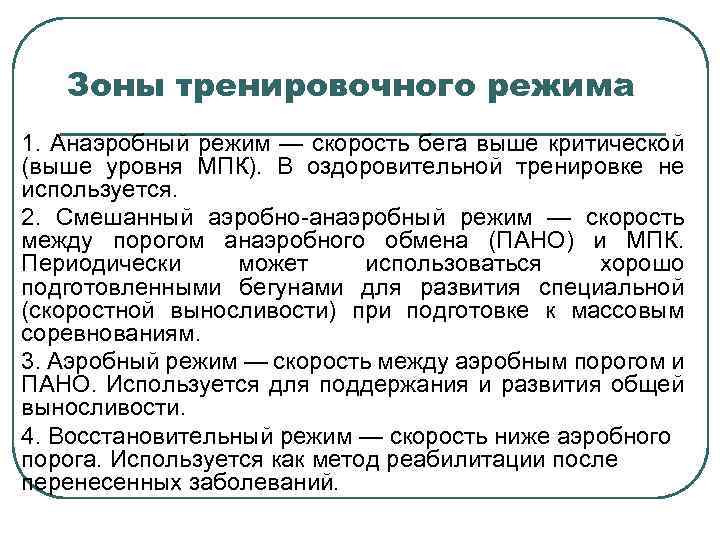 Зоны тренировочного режима

1. Анаэробный режим — скорость бега выше критической (выше уровня МПК). В оздоровительной тренировке не используется.

2. Смешанный аэробно-анаэробный режим — скорость между порогом анаэробного обмена (ПАНО) и МПК. Периодически может использоваться хорошо подготовленными бегунами для развития специальной (скоростной выносливости) при подготовке к массовым соревнованиям.

3. Аэробный режим — скорость между аэробным порогом и ПАНО. Используется для поддержания и развития общей выносливости.

4. Восстановительный режим — скорость ниже аэробного порога. Используется как метод реабилитации после перенесенных заболеваний.